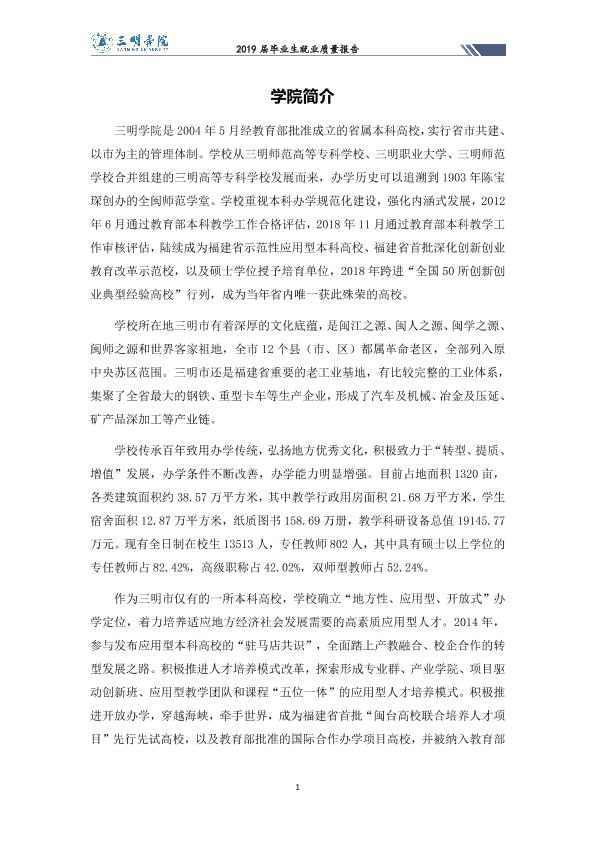 三明学院

2019届毕业生就业质量报告

学院简介

三明学院是2004年5月经教育部批准成立的省属本科高校，实行省市共建、以市为主的管理体制。学校从三明师范高等专科学校、三明职业大学、三明师范学校合并组建的三明高等专科学校发展而来，办学历史可以追溯到1903年陈宝琛创办的全闽师范学堂。学校重视本科办学规范化建设，强化内涵式发展，2012年6月通过教育部本科教学工作合格评估，2018年11月通过教育部本科教学工作审核评估，陆续成为福建省示范性应用型本科高校、福建省首批深化创新创业教育改革示范校，以及硕士学位授予培育单位，2018年跨进“全国50所创新创业典型经验高校”行列，成为当年省内唯一获此殊荣的高校。

学校所在地三明市有着深厚的文化底蕴，是闽江之源、闽人之源、闽学之源、闽师之源和世界客家祖地，全市12个县（市、区）都属革命老区，全部列入原中央苏区范围。三明市还是福建省重要的老工业基地，有比较完整的工业体系，集聚了全省最大的钢铁、重型卡车等生产企业，形成了汽车及机械、冶金及压延、矿产品深加工等产业链。

学校传承百年致用办学传统，弘扬地方优秀文化，积极致力于“转型、提质、增值”发展，办学条件不断改善，办学能力明显增强。目前占地面积1320亩，各类建筑面积约38.57万平方米，其中教学行政用房面积21.68万平方米，学生宿舍面积12.87万平方米，纸质图书158.69万册，教学科研设备总值19145.77万元。现有全日制在校生13513人，专任教师802人，其中具有硕士以上学位的专任教师占82.42%，高级职称占42.02%，双师型教师占52.24%。

作为三明市仅有的一所本科高校，学校确立“地方性、应用型、开放式”办学定位，着力培养适应地方经济社会发展需要的高素质应用型人才。2014年，参与发布应用型本科高校的“驻马店共识”，全面踏上产教融合、校企合作的转型发展之路。积极推进人才培养模式改革，探索形成专业群、产业学院、项目驱动创新班、应用型教学团队和课程“五位一体”的应用型人才培养模式。积极推进开放办学，穿越海峡，牵手世界，成为福建省首批“闽台高校联合培养人才项目”先行先试高校，以及教育部批准的国际合作办学项目高校，并被纳入教育部

1